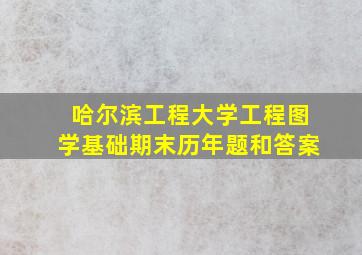 哈尔滨工程大学工程图学基础期末历年题和答案